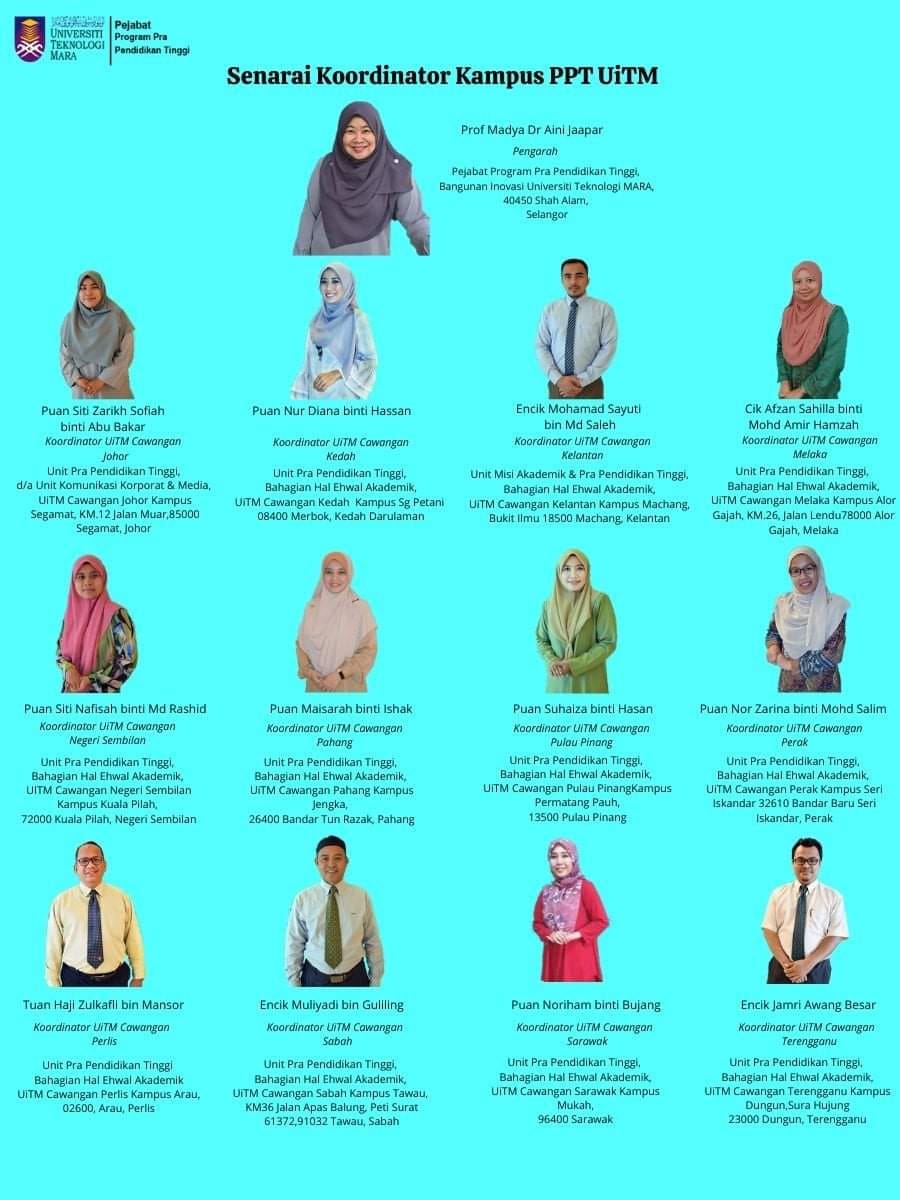 UNIVERSITI TEKNOLOGI MARA

Pejabat
Program Pra
Pendidikan Tinggi

Senarai Koordinator Kampus PPT UiTM

Prof Madya Dr Aini Jaapar
Pengarah
Pejabat Program Pra Pendidikan Tinggi,
Bangunan Inovasi Universiti Teknologi MARA,
40450 Shah Alam,
Selangor

Puan Siti Zarikh Sofiah
binti Abu Bakar
Koordinator UiTM Cawangan
Johor
Unit Pra Pendidikan Tinggi,
d/a Unit Komunikasi Korporat & Media,
UiTM Cawangan Johor Kampus
Segamat, KM.12 Jalan Muar,85000
Segamat, Johor

Puan Nur Diana binti Hassan
Koordinator UiTM Cawangan
Kedah
Unit Pra Pendidikan Tinggi,
Bahagian Hal Ehwal Akademik,
UiTM Cawangan Kedah Kampus Sg Petani
08400 Merbok, Kedah Darulaman

Encik Mohamad Sayuti
bin Md Saleh
Koordinator UiTM Cawangan
Kelantan
Unit Misi Akademik & Pra Pendidikan Tinggi,
Bahagian Hal Ehwal Akademik,
UiTM Cawangan Kelantan Kampus Machang,
Bukit Ilmu 18500 Machang, Kelantan

Cik Afzan Sahilla binti
Mohd Amir Hamzah
Koordinator UiTM Cawangan
Melaka
Unit Pra Pendidikan Tinggi,
Bahagian Hal Ehwal Akademik,
UiTM Cawangan Melaka Kampus Alor
Gajah, KM.26, Jalan Lendu78000 Alor
Gajah, Melaka

Puan Siti Nafisah binti Md Rashid
Koordinator UiTM Cawangan
Negeri Sembilan
Unit Pra Pendidikan Tinggi,
Bahagian Hal Ehwal Akademik,
UiTM Cawangan Negeri Sembilan
Kampus Kuala Pilah,
72000 Kuala Pilah, Negeri Sembilan

Puan Maisarah binti Ishak
Koordinator UiTM Cawangan
Pahang
Unit Pra Pendidikan Tinggi,
Bahagian Hal Ehwal Akademik,
UiTM Cawangan Pahang Kampus
Jengka,
26400 Bandar Tun Razak, Pahang

Puan Suhaiza binti Hasan
Koordinator UiTM Cawangan
Pulau Pinang
Unit Pra Pendidikan Tinggi,
Bahagian Hal Ehwal Akademik,
UiTM Cawangan Pulau PinangKampus
Permatang Pauh,
13500 Pulau Pinang

Puan Nor Zarina binti Mohd Salim
Koordinator UiTM Cawangan
Perak
Unit Pra Pendidikan Tinggi,
Bahagian Hal Ehwal Akademik,
UiTM Cawangan Perak Kampus Seri
Iskandar 32610 Bandar Baru Seri
Iskandar, Perak

Tuan Haji Zulkafli bin Mansor
Koordinator UiTM Cawangan
Perlis
Unit Pra Pendidikan Tinggi
Bahagian Hal Ehwal Akademik
UiTM Cawangan Perlis Kampus Arau,
02600, Arau, Perlis

Encik Muliyadi bin Guliling
Koordinator UiTM Cawangan
Sabah
Unit Pra Pendidikan Tinggi,
Bahagian Hal Ehwal Akademik,
UiTM Cawangan Sabah Kampus Tawau,
KM36 Jalan Apas Balung, Peti Surat
61372,91032 Tawau, Sabah

Puan Noriham binti Bujang
Koordinator UiTM Cawangan
Sarawak
Unit Pra Pendidikan Tinggi,
Bahagian Hal Ehwal Akademik,
UiTM Cawangan Sarawak Kampus
Mukah,
96400 Sarawak

Encik Jamri Awang Besar
Koordinator UiTM Cawangan
Terengganu
Unit Pra Pendidikan Tinggi,
Bahagian Hal Ehwal Akademik,
UiTM Cawangan Terengganu Kampus
Dungun,Sura Hujung
23000 Dungun, Terengganu